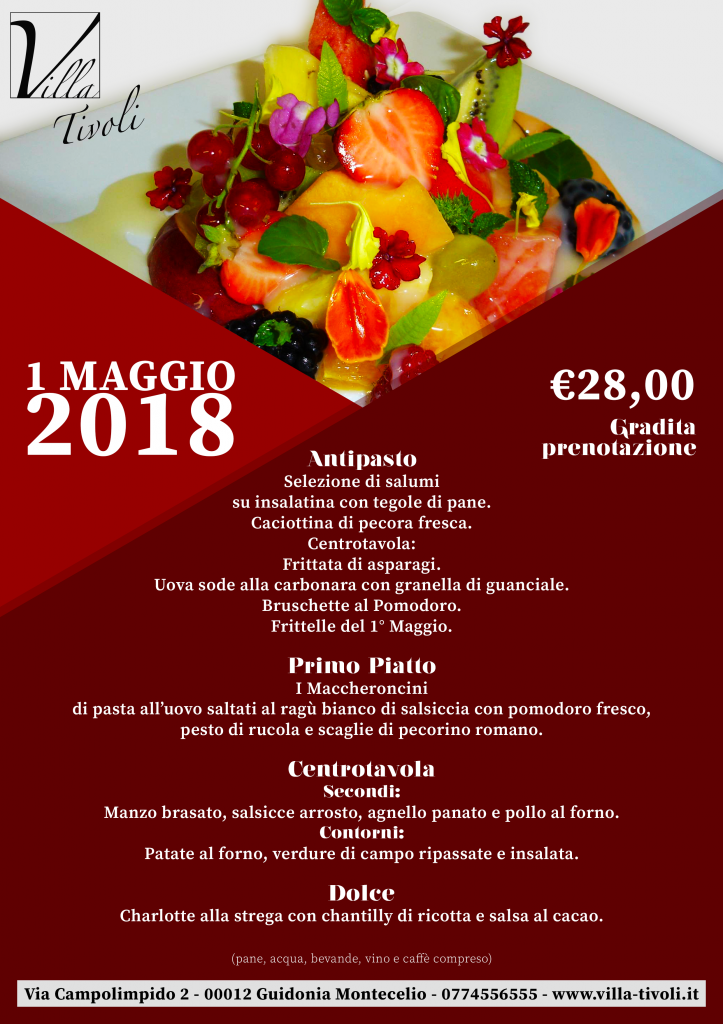 Villa Tivoli

1 MAGGIO
2018

€28,00
Gradita prenotazione

Antipasto
Selezione di salumi su insalatina con tegole di pane.
Caciottina di pecora fresca.
Centrotavola:
Frittata di asparagi.
Uova sode alla carbonara con granella di guanciale.
Bruschette al Pomodoro.
Frittelle del 1° Maggio.

Primo Piatto
I Maccheroncini di pasta all'uovo saltati al ragù bianco di salsiccia con pomodoro fresco, pesto di rucola e scaglie di pecorino romano.

Centrotavola
Secondi:
Manzo brasato, salsicce arrosto, agnello panato e pollo al forno.
Contorni:
Patate al forno, verdure di campo ripassate e insalata.

Dolce
Charlotte alla strega con chantilly di ricotta e salsa al cacao.

(pane, acqua, bevande, vino e caffè compreso)

Via Campolimpido 2 - 00012 Guidonia Montecelio - 0774556555 - www.villa-tivoli.it